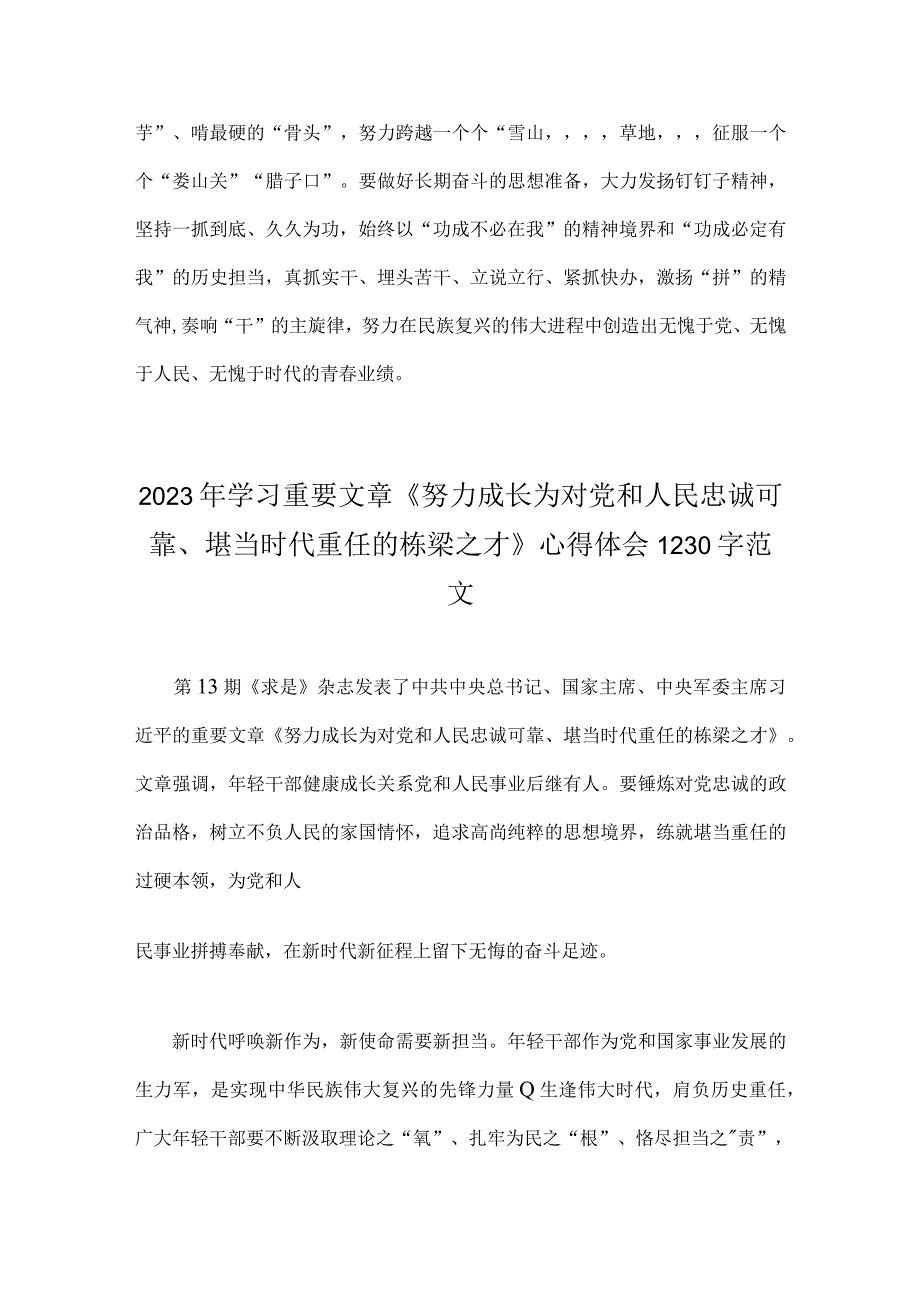 芋”、啃最硬的“骨头”，努力跨越一个个“雪山，，，，草地，，，征服一个个“娄山关”“腊子口”。要做好长期奋斗的思想准备，大力发扬钉钉子精神，坚持一抓到底、久久为功，始终以“功成不必在我”的精神境界和“功成必定有我”的历史担当，真抓实干、埋头苦干、立说立行、紧抓快办，激扬“拼”的精气神,奏响“干”的主旋律，努力在民族复兴的伟大进程中创造出无愧于党、无愧于人民、无愧于时代的青春业绩。

2023年学习重要文章《努力成长为对党和人民忠诚可靠、堪当时代重任的栋梁之才》心得体会1230字范文

第13期《求是》杂志发表了中共中央总书记、国家主席、中央军委主席习近平的重要文章《努力成长为对党和人民忠诚可靠、堪当时代重任的栋梁之才》。文章强调，年轻干部健康成长关系党和人民事业后继有人。要锤炼对党忠诚的政治品格，树立不负人民的家国情怀，追求高尚纯粹的思想境界，练就堪当重任的过硬本领，为党和人

民事业拼搏奉献，在新时代新征程上留下无悔的奋斗足迹。

新时代呼唤新作为，新使命需要新担当。年轻干部作为党和国家事业发展的生力军，是实现中华民族伟大复兴的先锋力量Q生逢伟大时代，肩负历史重任，广大年轻干部要不断汲取理论之“氧”、扎牢为民之“根”、恪尽担当之"责”，